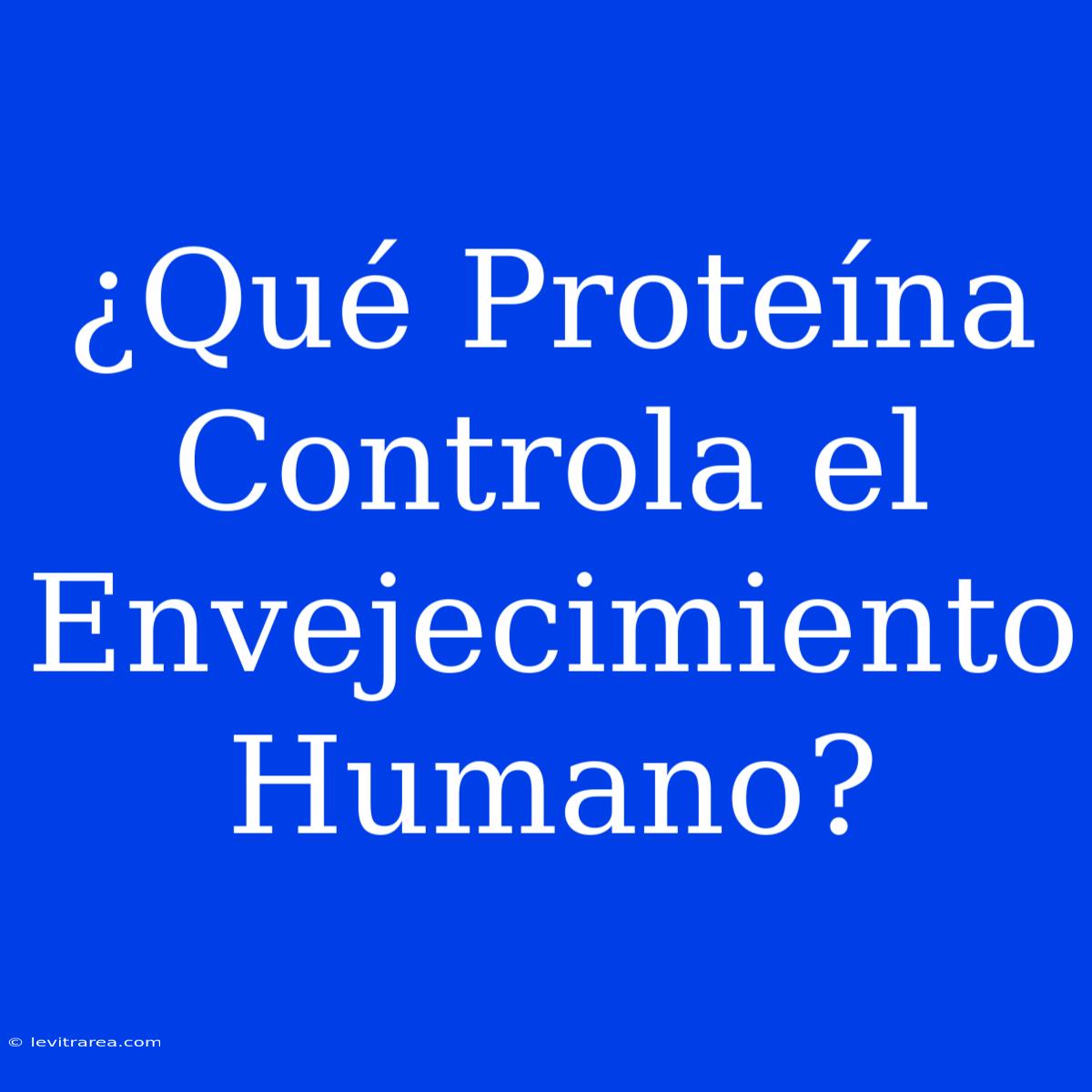 ¿Qué Proteína Controla el Envejecimiento Humano?

© levitrarea.com